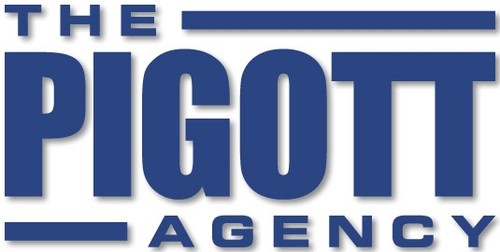 THE
PIGOTT
AGENCY